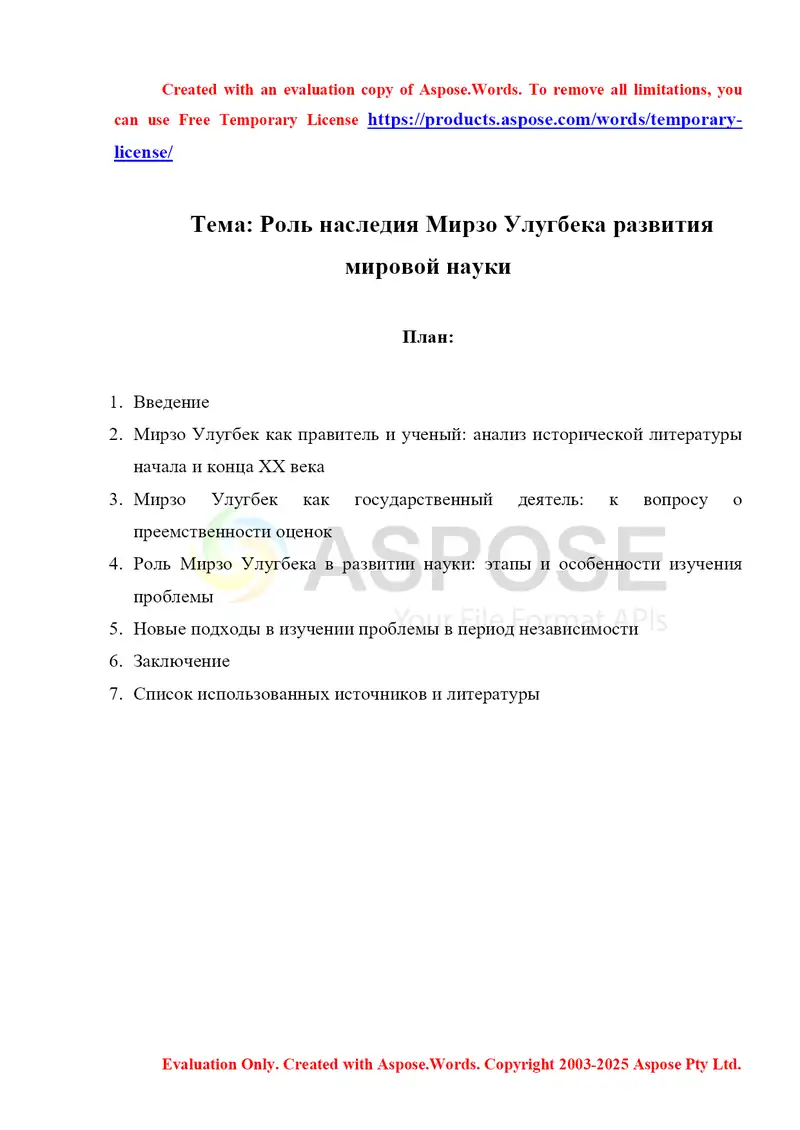 Created with an evaluation copy of Aspose.Words. To remove all limitations, you can use Free Temporary License https://products.aspose.com/words/temporary-license/

Тема: Роль наследия Мирзо Улугбека развития мировой науки

План:

1. Введение
2. Мирзо Улугбек как правитель и ученый: анализ исторической литературы начала и конца XX века
3. Мирзо Улугбек как государственный деятель: к вопросу о преемственности оценок
4. Роль Мирзо Улугбека в развитии науки: этапы и особенности изучения проблемы
5. Новые подходы в изучении проблемы в период независимости
6. Заключение
7. Список использованных источников и литературы

ASPOSE
Your File Format APIs

Evaluation Only. Created with Aspose.Words. Copyright 2003-2025 Aspose Pty Ltd.